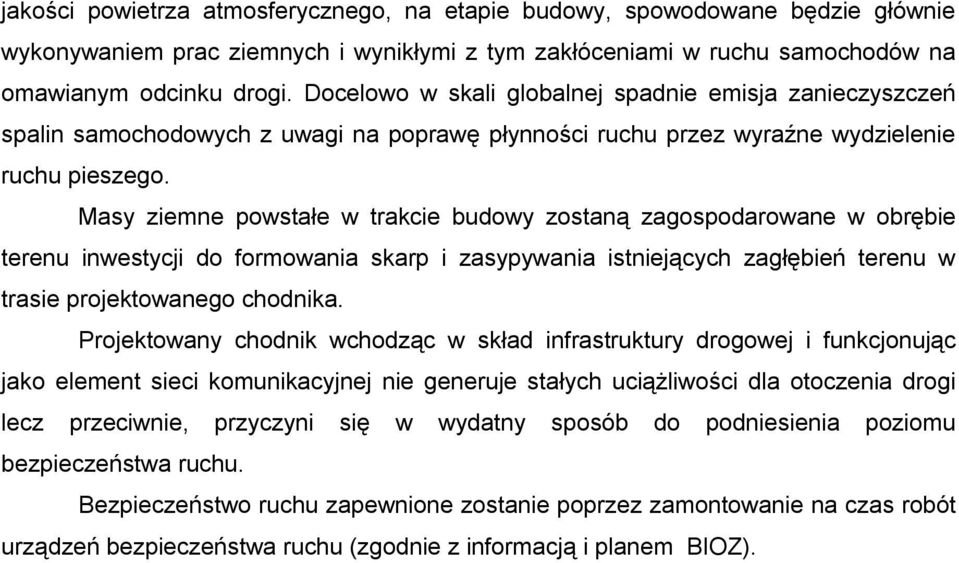 jakości powietrza atmosferycznego, na etapie budowy, spowodowane będzie głównie wykonywaniem prac ziemnych i wynikłymi z tym zakłóceniami w ruchu samochodów na omawianym odcinku drogi. Docelowo w skali globalnej spadnie emisja zanieczyszczeń spalin samochodowych z uwagi na poprawę płynności ruchu przez wyraźne wydzielenie ruchu pieszego.

Masy ziemne powstałe w trakcie budowy zostaną zagospodarowane w obrębie terenu inwestycji do formowania skarp i zasypywania istniejących zagłębień terenu w trasie projektowanego chodnika.

Projektowany chodnik wchodząc w skład infrastruktury drogowej i funkcjonując jako element sieci komunikacyjnej nie generuje stałych uciążliwości dla otoczenia drogi lecz przeciwnie, przyczyni się w wydatny sposób do podniesienia poziomu bezpieczeństwa ruchu.

Bezpieczeństwo ruchu zapewnione zostanie poprzez zamontowanie na czas robót urządzeń bezpieczeństwa ruchu (zgodnie z informacją i planem BIOZ).